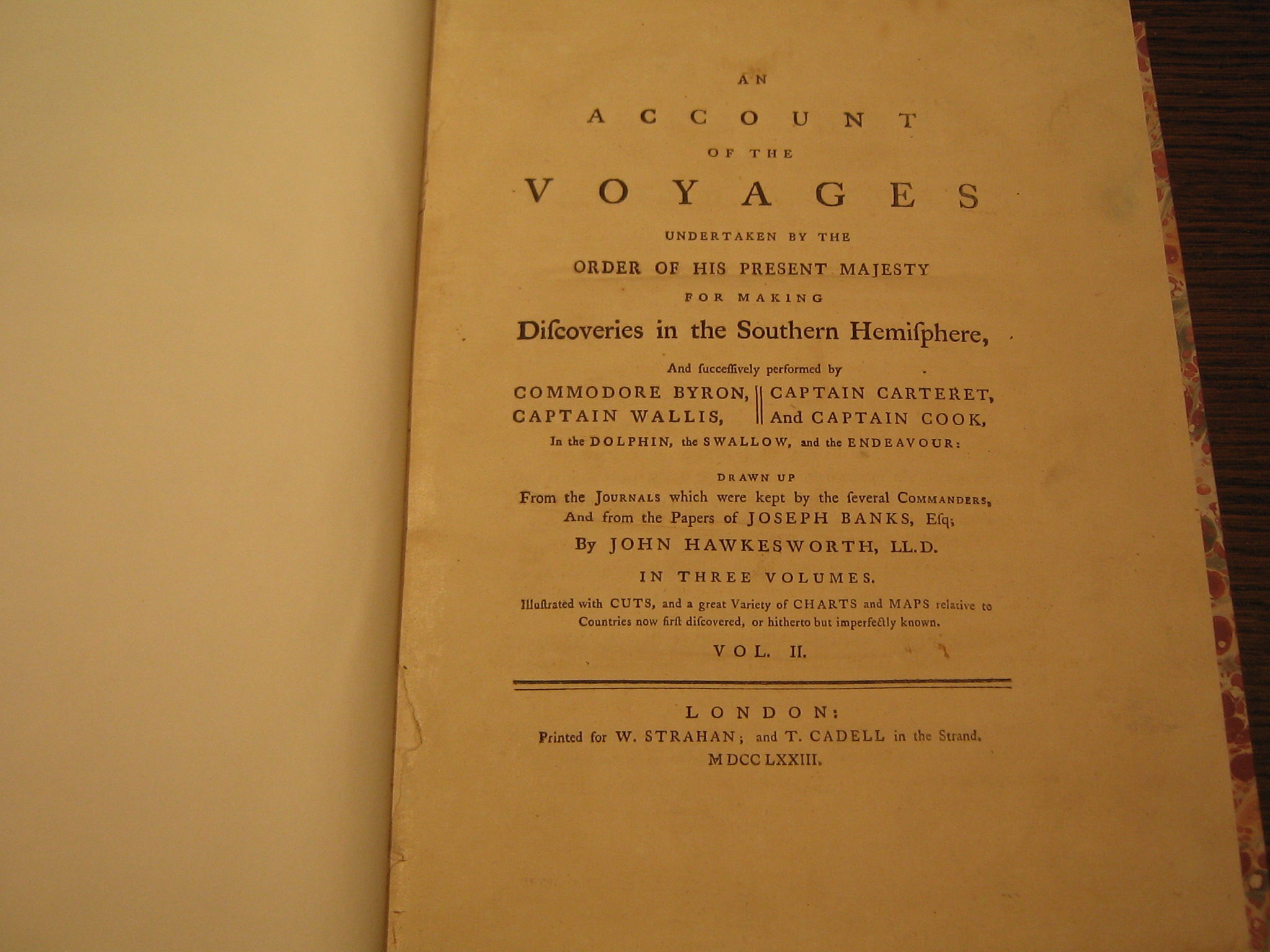 AN

ACCOUNT

OF THE

VOYAGES

UNDERTAKEN BY THE

ORDER OF HIS PRESENT MAJESTY

FOR MAKING

Diſcoveries in the Southern Hemiſphere,

And ſucceſſively performed by

COMMODORE BYRON,
CAPTAIN WALLIS,

CAPTAIN CARTERET,
And CAPTAIN COOK,

In the DOLPHIN, the SWALLOW, and the ENDEAVOUR:

DRAWN UP

From the JOURNALS which were kept by the ſeveral COMMANDERS,
And from the Papers of JOSEPH BANKS, Eſq;

By JOHN HAWKESWORTH, LL.D.

IN THREE VOLUMES.

Illuſtrated with CUTS, and a great Variety of CHARTS and MAPS relative to Countries now firſt diſcovered, or hitherto but imperfectly known.

VOL. II.

LONDON:
Printed for W. STRAHAN; and T. CADELL in the Strand.
MDCCLXXIII.